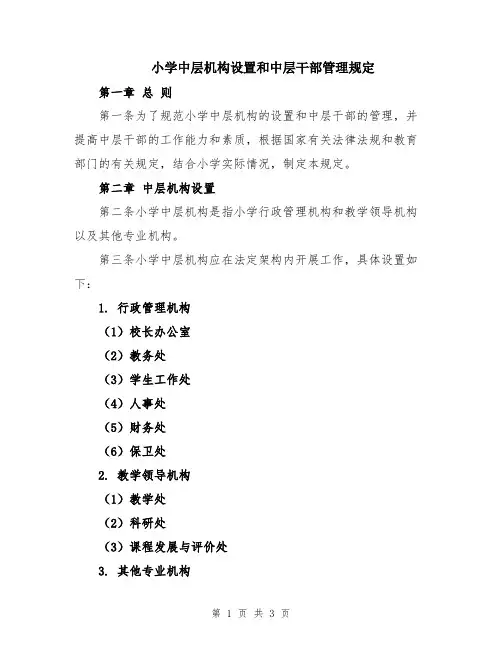 小学中层机构设置和中层干部管理规定

第一章 总 则

第一条为了规范小学中层机构的设置和中层干部的管理，并提高中层干部的工作能力和素质，根据国家有关法律法规和教育部门的有关规定，结合小学实际情况，制定本规定。

第二章 中层机构设置

第二条小学中层机构是指小学行政管理机构和教学领导机构以及其他专业机构。

第三条小学中层机构应在法定架构内开展工作，具体设置如下：

1. 行政管理机构

（1）校长办公室

（2）教务处

（3）学生工作处

（4）人事处

（5）财务处

（6）保卫处

2. 教学领导机构

（1）教学处

（2）科研处

（3）课程发展与评价处

3. 其他专业机构

第 1 页 共 3 页